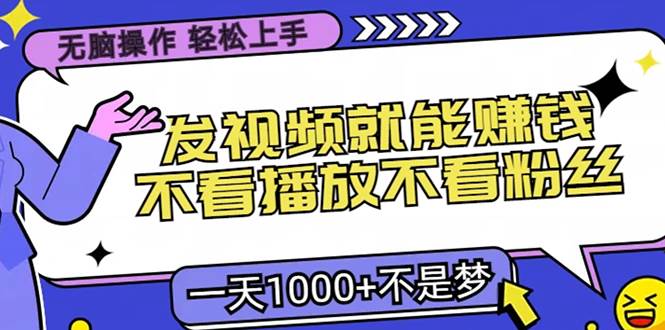 无脑操作 轻松上手

发视频就能赚钱
不看播放不看粉丝

一天1000+不是梦